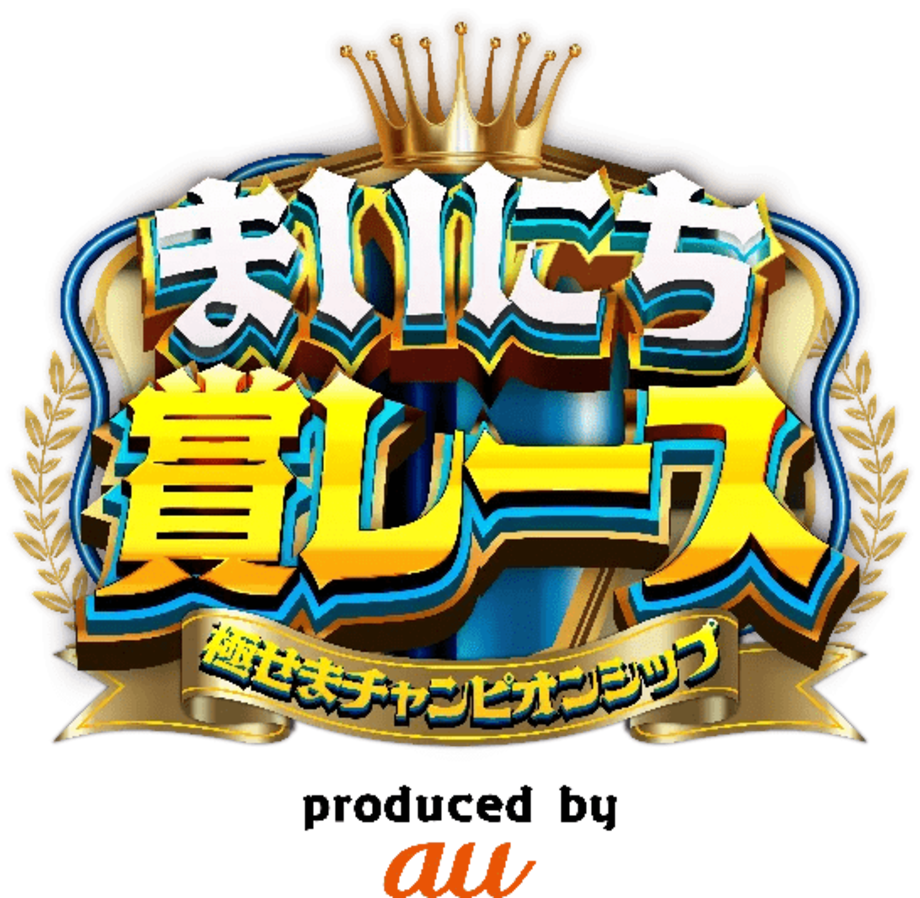 まいにち
賞レース
極せまチャンピオンシップ

produced by
au